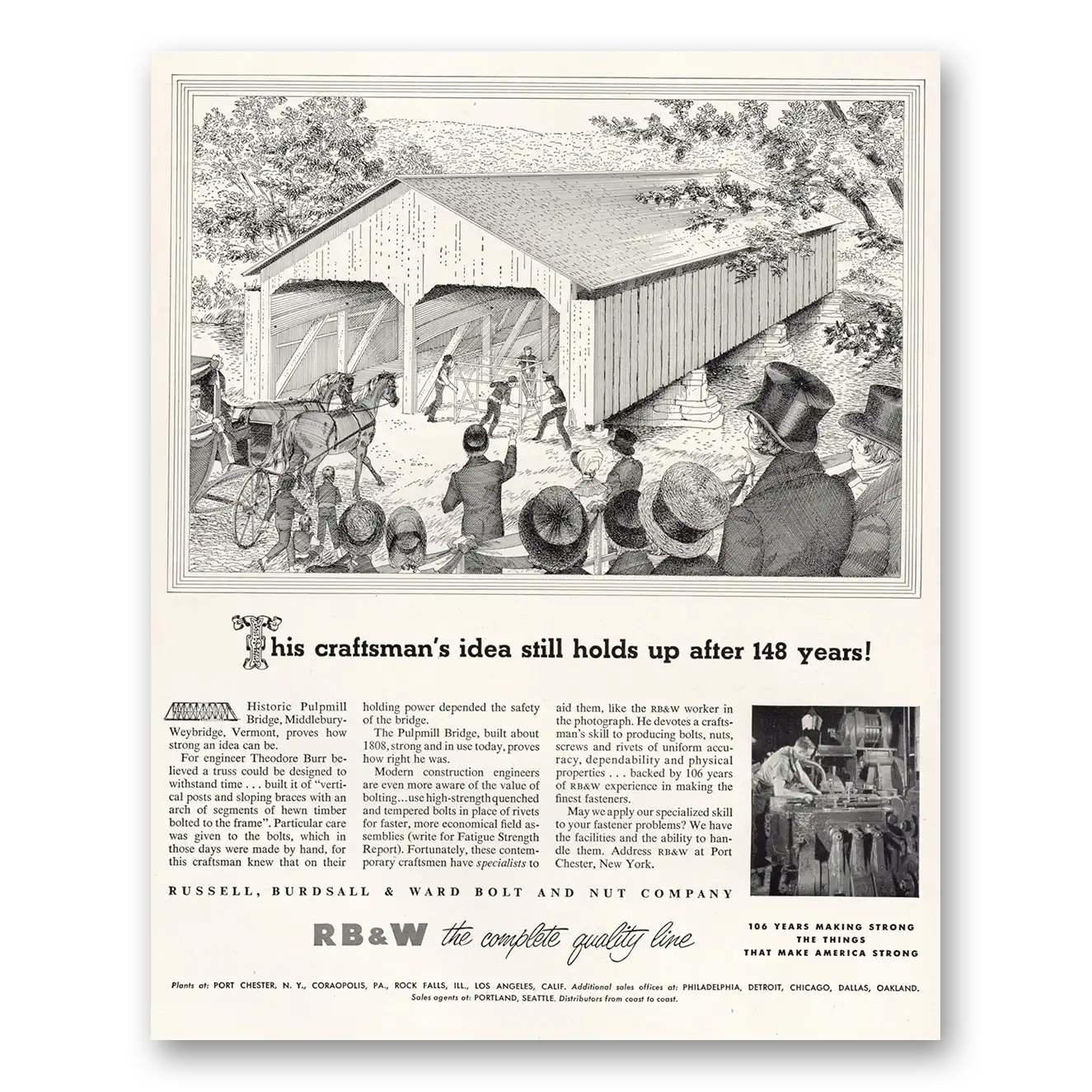 This craftsman's idea still holds up after 148 years!

Historic Pulpmill Bridge, Middlebury-Weybridge, Vermont, proves how strong an idea can be.

For engineer Theodore Burr believed a truss could be designed to withstand time . . . built it of "vertical posts and sloping braces with an arch of segments of hewn timber bolted to the frame". Particular care was given to the bolts, which in those days were made by hand, for this craftsman knew that on their holding power depended the safety of the bridge.

The Pulpmill Bridge, built about 1808, strong and in use today, proves how right he was.

Modern construction engineers are even more aware of the value of bolting...use high-strength quenched and tempered bolts in place of rivets for faster, more economical field assemblies (write for Fatigue Strength Report). Fortunately, these contemporary craftsmen have specialists to aid them, like the RB&W worker in the photograph. He devotes a craftsman's skill to producing bolts, nuts, screws and rivets of uniform accuracy, dependability and physical properties . . . backed by 106 years of RB&W experience in making the finest fasteners.

May we apply our specialized skill to your fastener problems? We have the facilities and the ability to handle them. Address RB&W at Port Chester, New York.

RUSSELL, BURDSALL & WARD BOLT AND NUT COMPANY

RB&W the complete quality line

106 YEARS MAKING STRONG
THE THINGS
THAT MAKE AMERICA STRONG

Plants at: PORT CHESTER, N. Y., CORAOPOLIS, PA., ROCK FALLS, ILL., LOS ANGELES, CALIF. Additional sales offices at: PHILADELPHIA, DETROIT, CHICAGO, DALLAS, OAKLAND.
Sales agents at: PORTLAND, SEATTLE. Distributors from coast to coast.